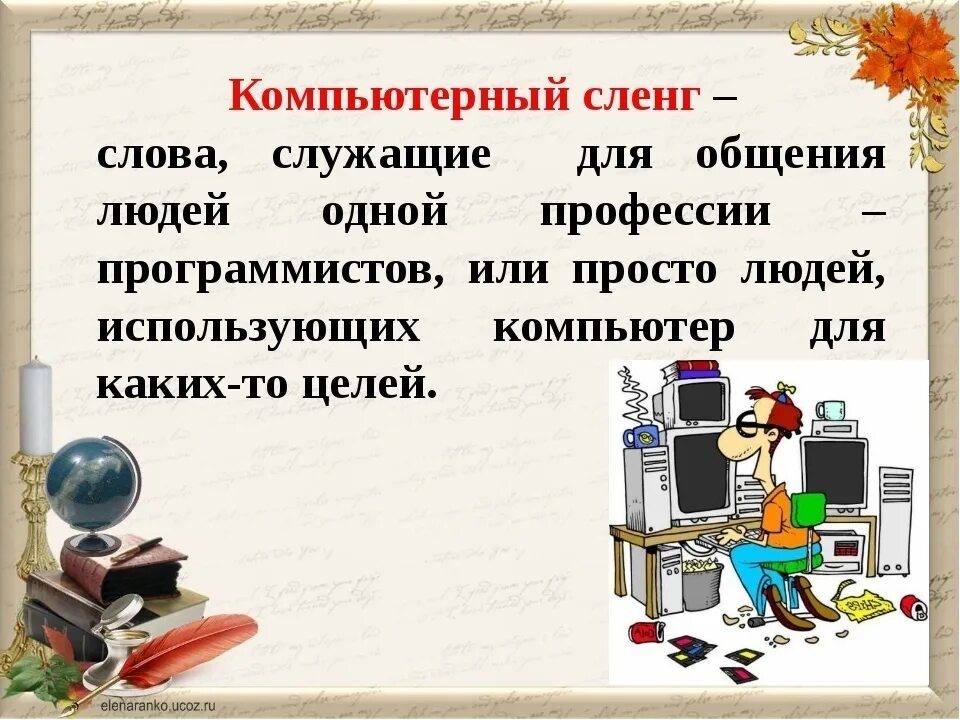 Компьютерный сленг – слова, служащие для общения людей одной профессии – программистов, или просто людей, использующих компьютер для каких-то целей.

elenaranko.ucoz.ru